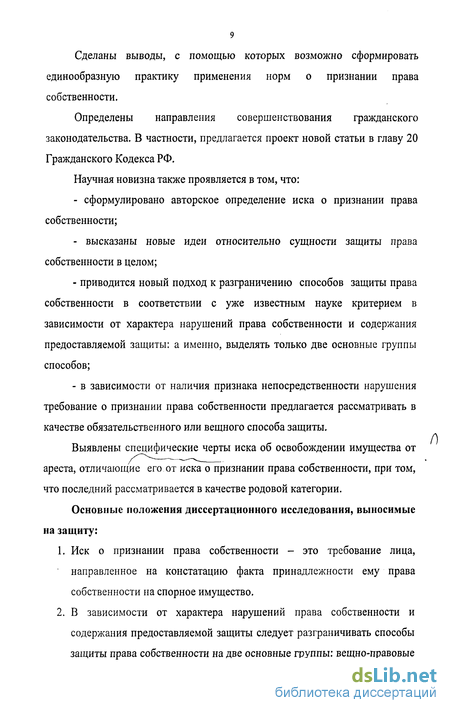 9

Сделаны выводы, с помощью которых возможно сформировать единообразную практику применения норм о признании права собственности.

Определены направления совершенствования гражданского законодательства. В частности, предлагается проект новой статьи в главу 20 Гражданского Кодекса РФ.

Научная новизна также проявляется в том, что:

- сформулировано авторское определение иска о признании права собственности;

- высказаны новые идеи относительно сущности защиты права собственности в целом;

- приводится новый подход к разграничению способов защиты права собственности в соответствии с уже известным науке критерием в зависимости от характера нарушений права собственности и содержания предоставляемой защиты: а именно, выделять только две основные группы способов;

- в зависимости от наличия признака непосредственности нарушения требование о признании права собственности предлагается рассматривать в качестве обязательственного или вещного способа защиты.

Выявлены специфические черты иска об освобождении имущества от ареста, отличающие его от иска о признании права собственности, при том, что последний рассматривается в качестве родовой категории.

Основные положения диссертационного исследования, выносимые на защиту:

1. Иск о признании права собственности – это требование лица, направленное на констатацию факта принадлежности ему права собственности на спорное имущество.

2. В зависимости от характера нарушений права собственности и содержания предоставляемой защиты следует разграничивать способы защиты права собственности на две основные группы: вещно-правовые

dsLib.net
библиотека диссертаций